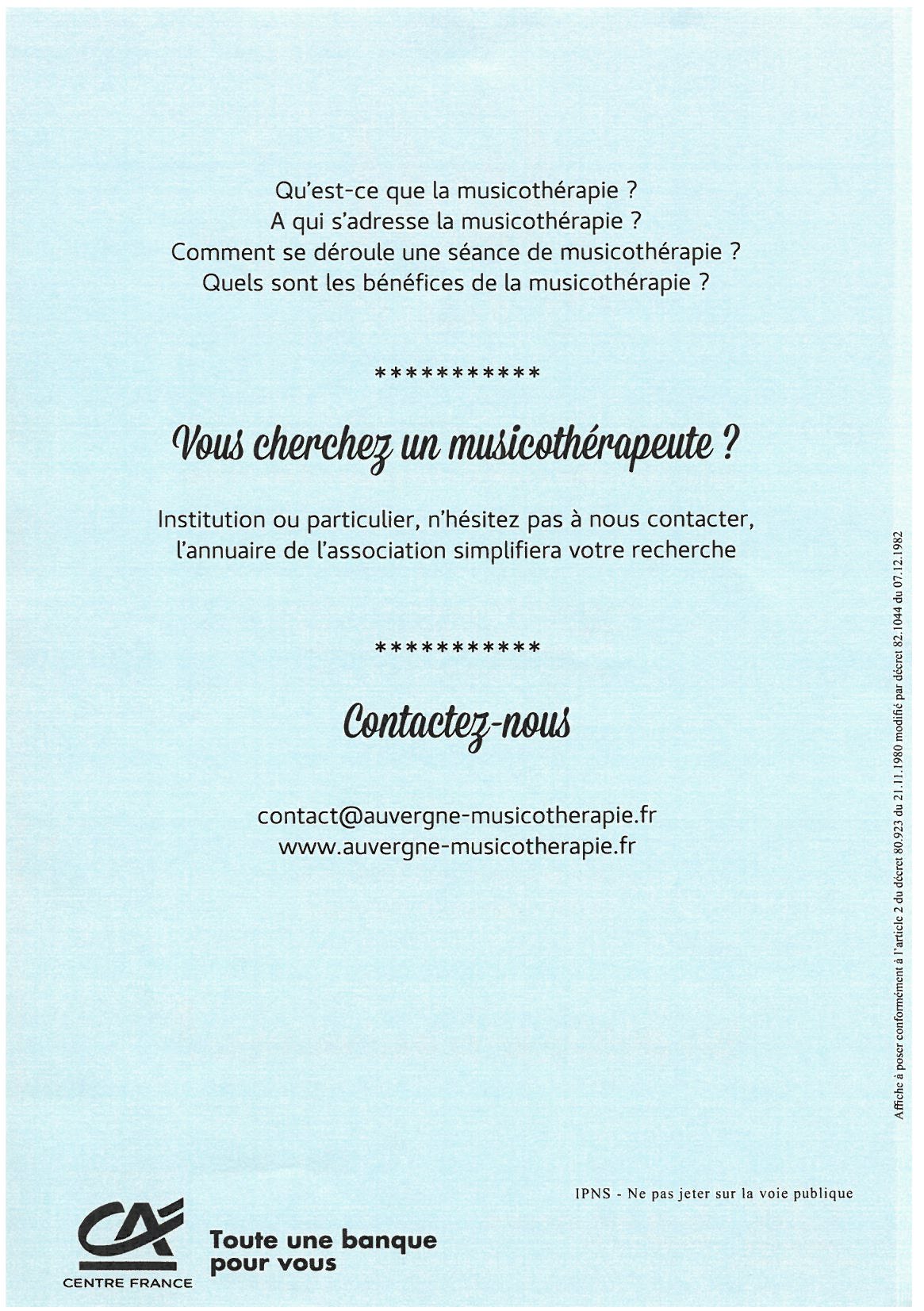 Qu'est-ce que la musicothérapie ?
A qui s'adresse la musicothérapie ?
Comment se déroule une séance de musicothérapie ?
Quels sont les bénéfices de la musicothérapie ?

***********

Vous cherchez un musicothérapeute ?

Institution ou particulier, n'hésitez pas à nous contacter, l'annuaire de l'association simplifiera votre recherche

***********

Contactez-nous

contact@auvergne-musicotherapie.fr
www.auvergne-musicotherapie.fr

Affiche à poser conformément à l'article 2 du décret 80.923 du 21.11.1980 modifié par décret 82.1044 du 07.12.1982

IPNS - Ne pas jeter sur la voie publique

CA
CENTRE FRANCE

Toute une banque pour vous